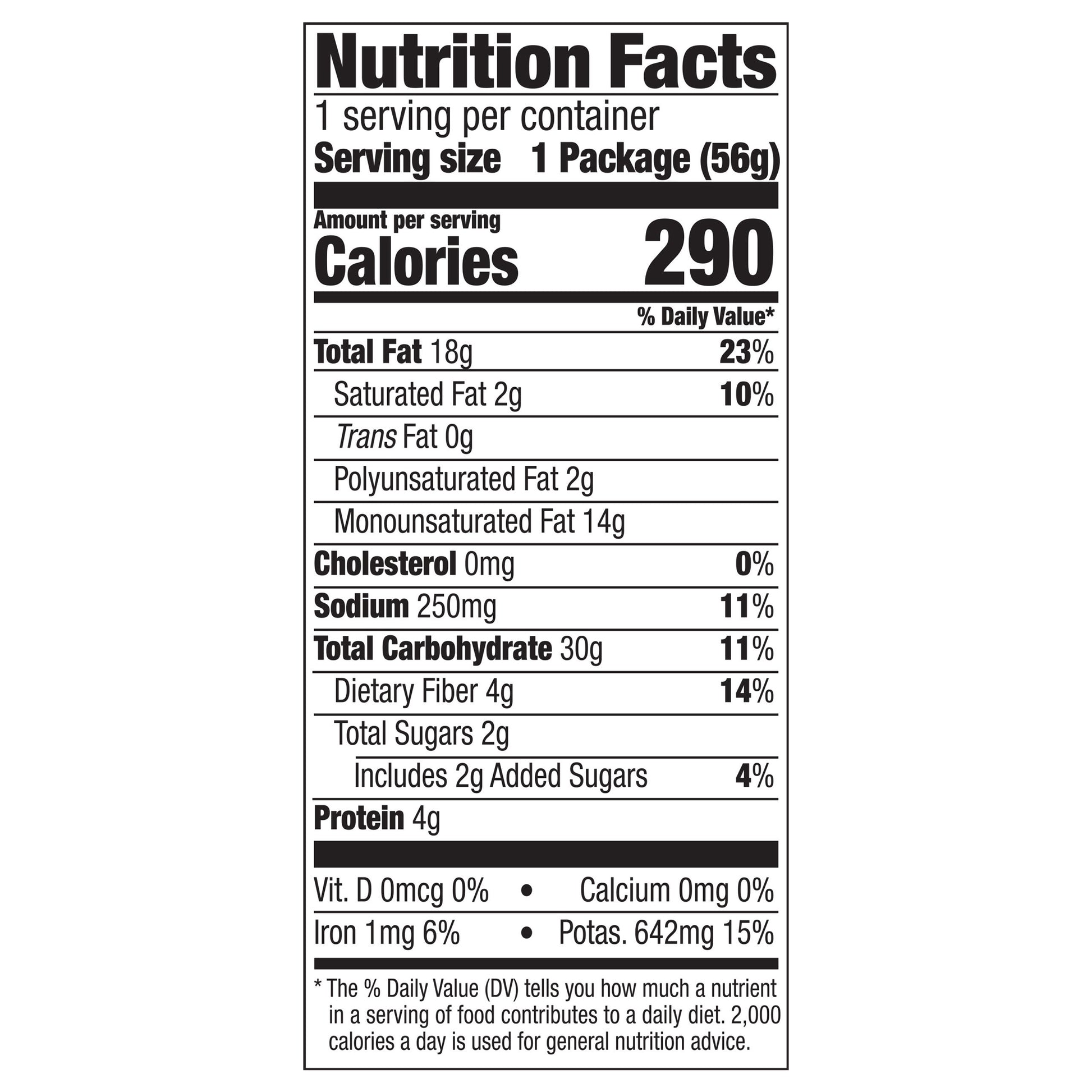 Nutrition Facts

1 serving per container

Serving size 1 Package (56g)

Amount per serving

Calories 290

% Daily Value*

Total Fat 18g 23%

Saturated Fat 2g 10%

Trans Fat 0g

Polyunsaturated Fat 2g

Monounsaturated Fat 14g

Cholesterol 0mg 0%

Sodium 250mg 11%

Total Carbohydrate 30g 11%

Dietary Fiber 4g 14%

Total Sugars 2g

Includes 2g Added Sugars 4%

Protein 4g

Vit. D 0mcg 0% • Calcium 0mg 0%

Iron 1mg 6% • Potas. 642mg 15%

* The % Daily Value (DV) tells you how much a nutrient in a serving of food contributes to a daily diet. 2,000 calories a day is used for general nutrition advice.